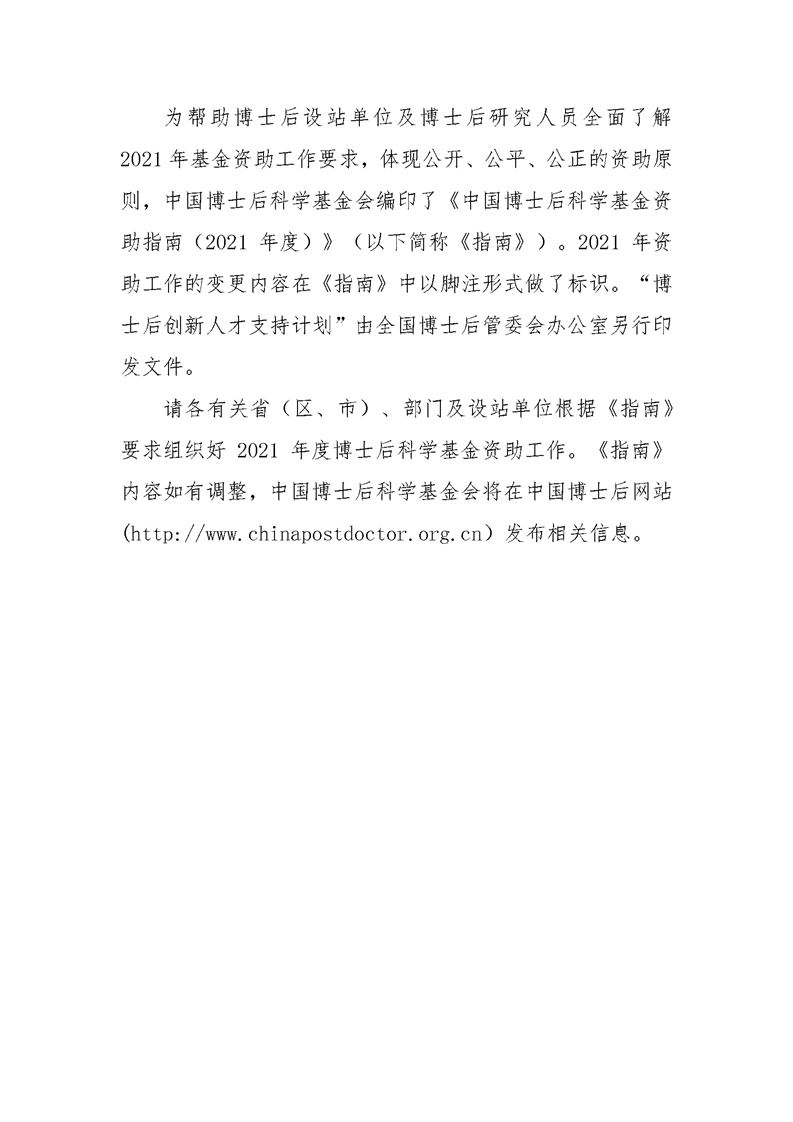 为帮助博士后设站单位及博士后研究人员全面了解2021年基金资助工作要求，体现公开、公平、公正的资助原则，中国博士后科学基金会编印了《中国博士后科学基金资助指南（2021 年度）》（以下简称《指南》）。2021 年资助工作的变更内容在《指南》中以脚注形式做了标识。“博士后创新人才支持计划”由全国博士后管委会办公室另行印发文件。

请各有关省（区、市）、部门及设站单位根据《指南》要求组织好 2021 年度博士后科学基金资助工作。《指南》内容如有调整，中国博士后科学基金会将在中国博士后网站(http://www.chinapostdoctor.org.cn）发布相关信息。